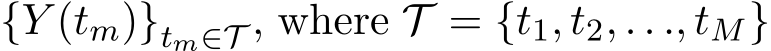 $\{Y(t_m)\}_{t_m \in \mathcal{T}}$, where $\mathcal{T} = \{t_1, t_2, \ldots, t_M\}$